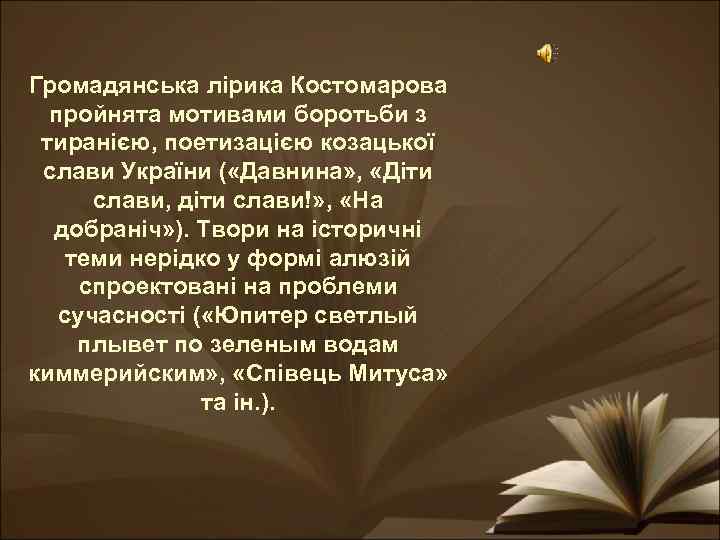 Громадянська лірика Костомарова пройнята мотивами боротьби з тиранією, поетизацією козацької слави України («Давнина», «Діти слави, діти слави!», «На добраніч»). Твори на історичні теми нерідко у формі алюзій спроектовані на проблеми сучасності («Юпитер светлый плывет по зеленым водам киммерийским», «Співець Митуса» та ін.).